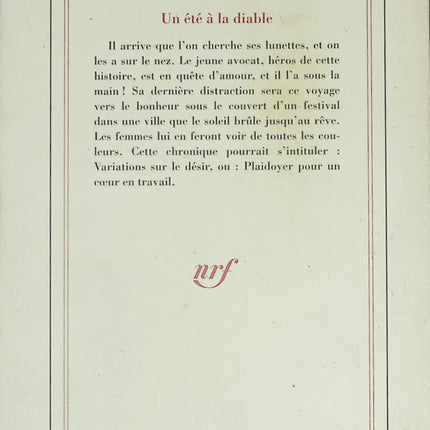 Un été à la diable

Il arrive que l'on cherche ses lunettes, et on les a sur le nez. Le jeune avocat, héros de cette histoire, est en quête d'amour, et il l'a sous la main ! Sa dernière distraction sera ce voyage vers le bonheur sous le couvert d'un festival dans une ville que le soleil brûle jusqu'au rêve. Les femmes lui en feront voir de toutes les couleurs. Cette chronique pourrait s'intituler : Variations sur le désir, ou : Plaidoyer pour un cœur en travail.

nrf